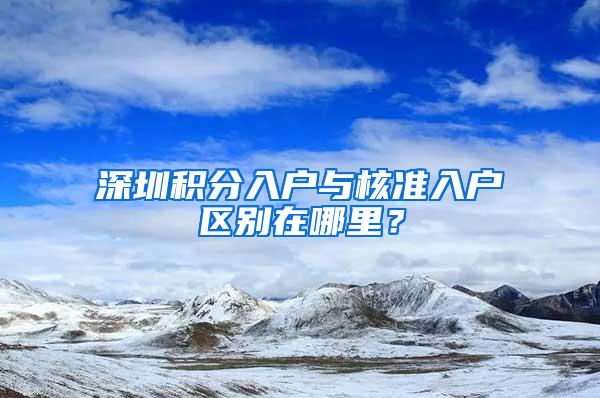 深圳积分入户与核准入户区别在哪里？